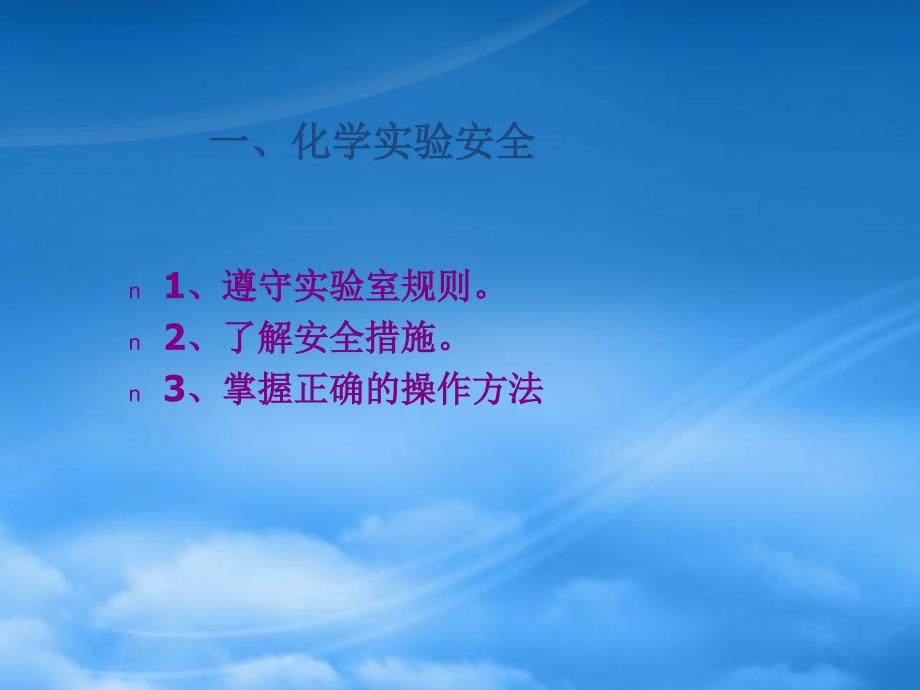 一、化学实验安全

n 1、遵守实验室规则。
n 2、了解安全措施。
n 3、掌握正确的操作方法